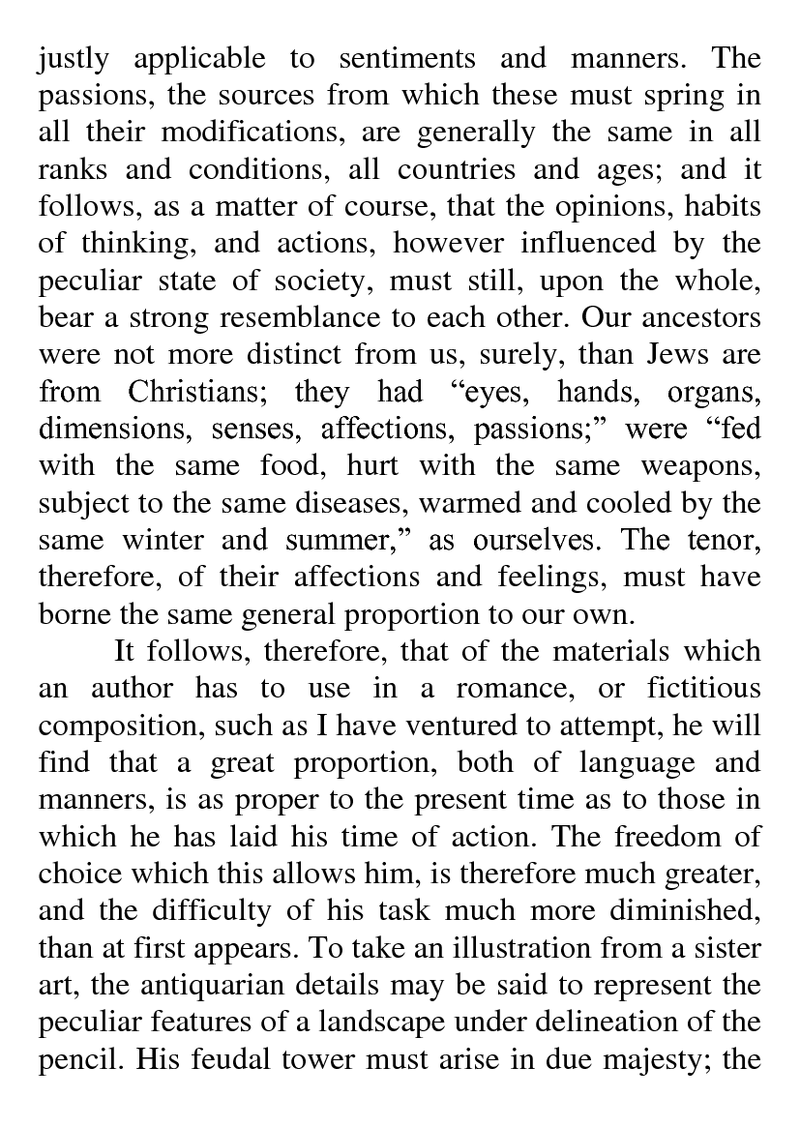 justly applicable to sentiments and manners. The passions, the sources from which these must spring in all their modifications, are generally the same in all ranks and conditions, all countries and ages; and it follows, as a matter of course, that the opinions, habits of thinking, and actions, however influenced by the peculiar state of society, must still, upon the whole, bear a strong resemblance to each other. Our ancestors were not more distinct from us, surely, than Jews are from Christians; they had “eyes, hands, organs, dimensions, senses, affections, passions;” were “fed with the same food, hurt with the same weapons, subject to the same diseases, warmed and cooled by the same winter and summer,” as ourselves. The tenor, therefore, of their affections and feelings, must have borne the same general proportion to our own.

It follows, therefore, that of the materials which an author has to use in a romance, or fictitious composition, such as I have ventured to attempt, he will find that a great proportion, both of language and manners, is as proper to the present time as to those in which he has laid his time of action. The freedom of choice which this allows him, is therefore much greater, and the difficulty of his task much more diminished, than at first appears. To take an illustration from a sister art, the antiquarian details may be said to represent the peculiar features of a landscape under delineation of the pencil. His feudal tower must arise in due majesty; the